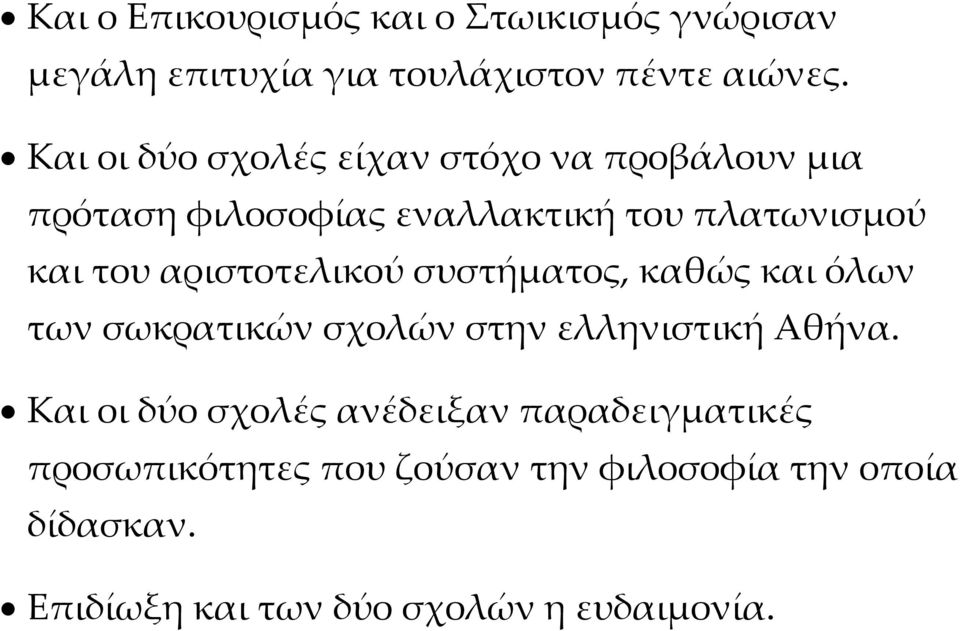 • Και ο Επικουρισμός και ο Στωικισμός γνώρισαν μεγάλη επιτυχία για τουλάχιστον πέντε αιώνες.

• Και οι δύο σχολές είχαν στόχο να προβάλουν μια πρόταση φιλοσοφίας εναλλακτική του πλατωνισμού και του αριστοτελικού συστήματος, καθώς και όλων των σωκρατικών σχολών στην ελληνιστική Αθήνα.

• Και οι δύο σχολές ανέδειξαν παραδειγματικές προσωπικότητες που ζούσαν την φιλοσοφία την οποία δίδασκαν.

• Επιδίωξη και των δύο σχολών η ευδαιμονία.